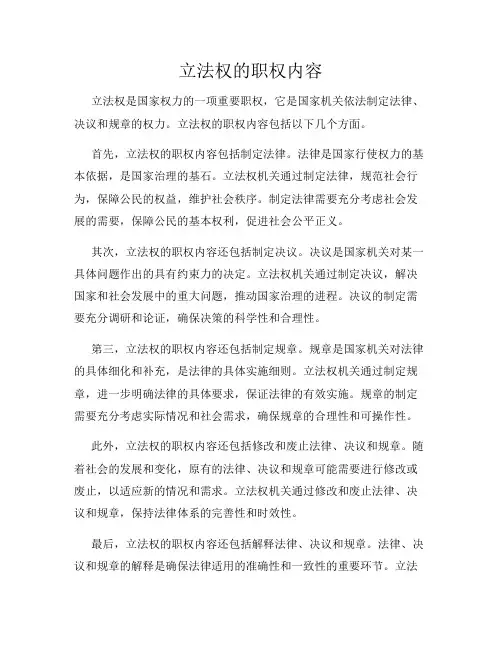 立法权的职权内容

立法权是国家权力的一项重要职权，它是国家机关依法制定法律、决议和规章的权力。立法权的职权内容包括以下几个方面。

首先，立法权的职权内容包括制定法律。法律是国家行使权力的基本依据，是国家治理的基石。立法权机关通过制定法律，规范社会行为，保障公民的权益，维护社会秩序。制定法律需要充分考虑社会发展的需要，保障公民的基本权利，促进社会公平正义。

其次，立法权的职权内容还包括制定决议。决议是国家机关对某一具体问题作出的具有约束力的决定。立法权机关通过制定决议，解决国家和社会发展中的重大问题，推动国家治理的进程。决议的制定需要充分调研和论证，确保决策的科学性和合理性。

第三，立法权的职权内容还包括制定规章。规章是国家机关对法律的具体细化和补充，是法律的具体实施细则。立法权机关通过制定规章，进一步明确法律的具体要求，保证法律的有效实施。规章的制定需要充分考虑实际情况和社会需求，确保规章的合理性和可操作性。

此外，立法权的职权内容还包括修改和废止法律、决议和规章。随着社会的发展和变化，原有的法律、决议和规章可能需要进行修改或废止，以适应新的情况和需求。立法权机关通过修改和废止法律、决议和规章，保持法律体系的完善性和时效性。

最后，立法权的职权内容还包括解释法律、决议和规章。法律、决议和规章的解释是确保法律适用的准确性和一致性的重要环节。立法